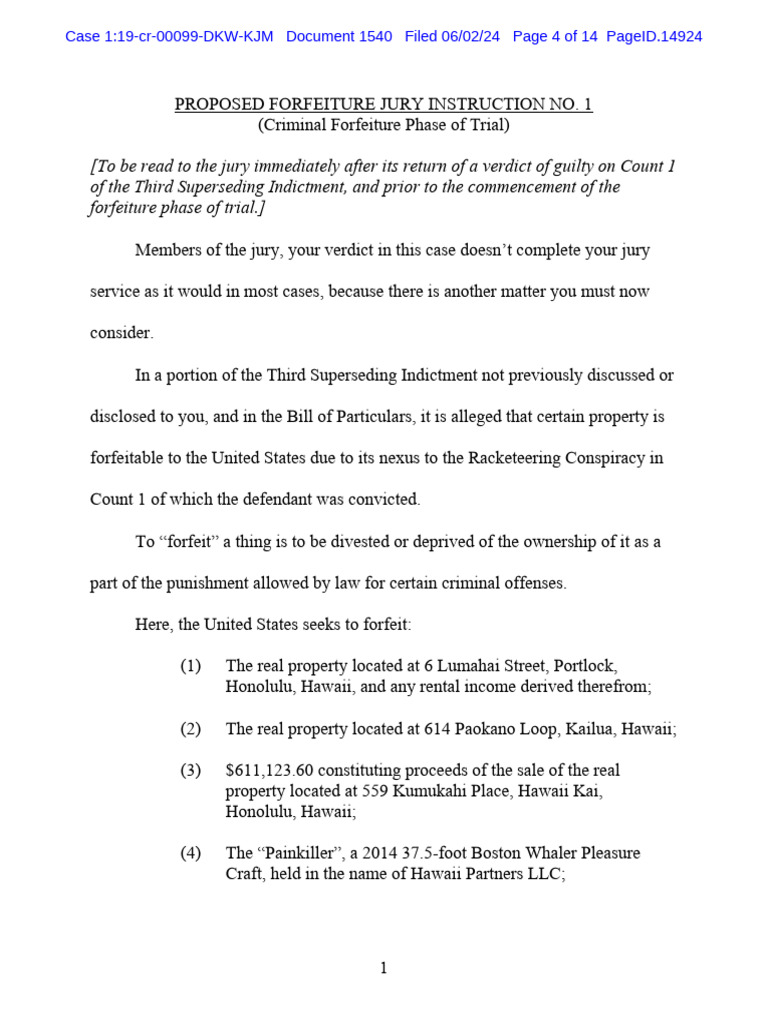 Case 1:19-cr-00099-DKW-KJM Document 1540 Filed 06/02/24 Page 4 of 14 PageID.14924

PROPOSED FORFEITURE JURY INSTRUCTION NO. 1
(Criminal Forfeiture Phase of Trial)

[To be read to the jury immediately after its return of a verdict of guilty on Count 1 of the Third Superseding Indictment, and prior to the commencement of the forfeiture phase of trial.]

Members of the jury, your verdict in this case doesn't complete your jury service as it would in most cases, because there is another matter you must now consider.

In a portion of the Third Superseding Indictment not previously discussed or disclosed to you, and in the Bill of Particulars, it is alleged that certain property is forfeitable to the United States due to its nexus to the Racketeering Conspiracy in Count 1 of which the defendant was convicted.

To "forfeit" a thing is to be divested or deprived of the ownership of it as a part of the punishment allowed by law for certain criminal offenses.

Here, the United States seeks to forfeit:

(1) The real property located at 6 Lumahai Street, Portlock, Honolulu, Hawaii, and any rental income derived therefrom;

(2) The real property located at 614 Paokano Loop, Kailua, Hawaii;

(3) $611,123.60 constituting proceeds of the sale of the real property located at 559 Kumukahi Place, Hawaii Kai, Honolulu, Hawaii;

(4) The "Painkiller", a 2014 37.5-foot Boston Whaler Pleasure Craft, held in the name of Hawaii Partners LLC;

1